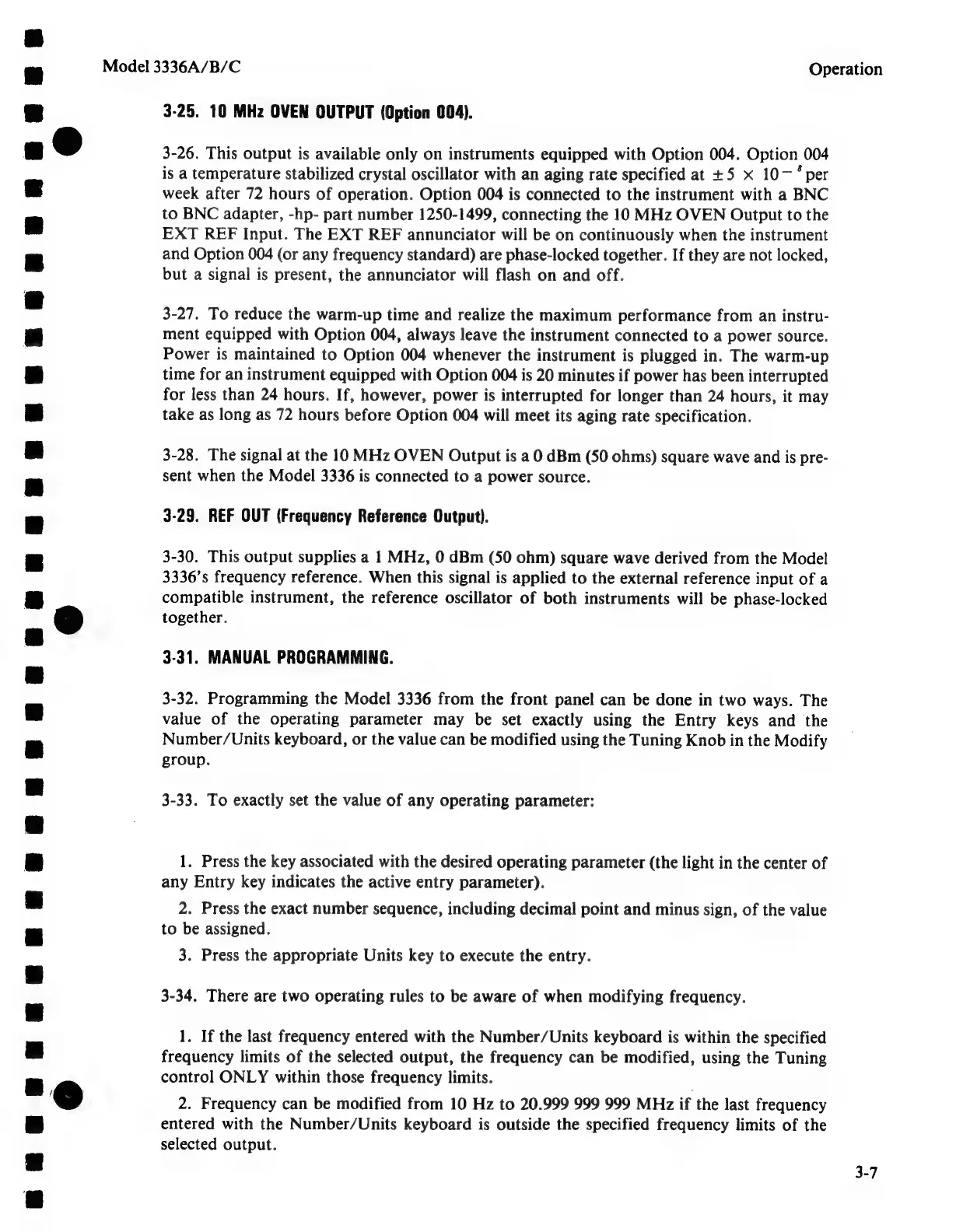 Model 3336A/B/C

Operation

3-25. 10 MHz OVEN OUTPUT (Option 004).

3-26. This output is available only on instruments equipped with Option 004. Option 004 is a temperature stabilized crystal oscillator with an aging rate specified at $\pm 5 \times 10^{-8}$ per week after 72 hours of operation. Option 004 is connected to the instrument with a BNC to BNC adapter, -hp- part number 1250-1499, connecting the 10 MHz OVEN Output to the EXT REF Input. The EXT REF annunciator will be on continuously when the instrument and Option 004 (or any frequency standard) are phase-locked together. If they are not locked, but a signal is present, the annunciator will flash on and off.

3-27. To reduce the warm-up time and realize the maximum performance from an instrument equipped with Option 004, always leave the instrument connected to a power source. Power is maintained to Option 004 whenever the instrument is plugged in. The warm-up time for an instrument equipped with Option 004 is 20 minutes if power has been interrupted for less than 24 hours. If, however, power is interrupted for longer than 24 hours, it may take as long as 72 hours before Option 004 will meet its aging rate specification.

3-28. The signal at the 10 MHz OVEN Output is a 0 dBm (50 ohms) square wave and is present when the Model 3336 is connected to a power source.

3-29. REF OUT (Frequency Reference Output).

3-30. This output supplies a 1 MHz, 0 dBm (50 ohm) square wave derived from the Model 3336's frequency reference. When this signal is applied to the external reference input of a compatible instrument, the reference oscillator of both instruments will be phase-locked together.

3-31. MANUAL PROGRAMMING.

3-32. Programming the Model 3336 from the front panel can be done in two ways. The value of the operating parameter may be set exactly using the Entry keys and the Number/Units keyboard, or the value can be modified using the Tuning Knob in the Modify group.

3-33. To exactly set the value of any operating parameter:

1. Press the key associated with the desired operating parameter (the light in the center of any Entry key indicates the active entry parameter).

2. Press the exact number sequence, including decimal point and minus sign, of the value to be assigned.

3. Press the appropriate Units key to execute the entry.

3-34. There are two operating rules to be aware of when modifying frequency.

1. If the last frequency entered with the Number/Units keyboard is within the specified frequency limits of the selected output, the frequency can be modified, using the Tuning control ONLY within those frequency limits.

2. Frequency can be modified from 10 Hz to 20.999 999 999 MHz if the last frequency entered with the Number/Units keyboard is outside the specified frequency limits of the selected output.

3-7